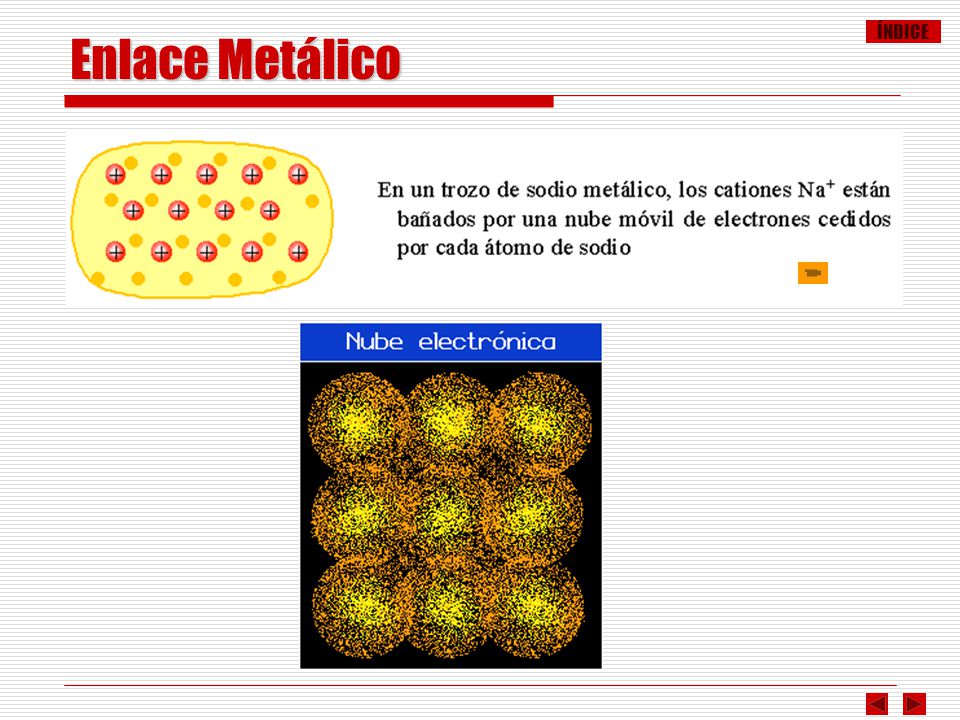 ÍNDICE

Enlace Metálico

En un trozo de sodio metálico, los cationes $Na^+$ están bañados por una nube móvil de electrones cedidos por cada átomo de sodio

Nube electrónica